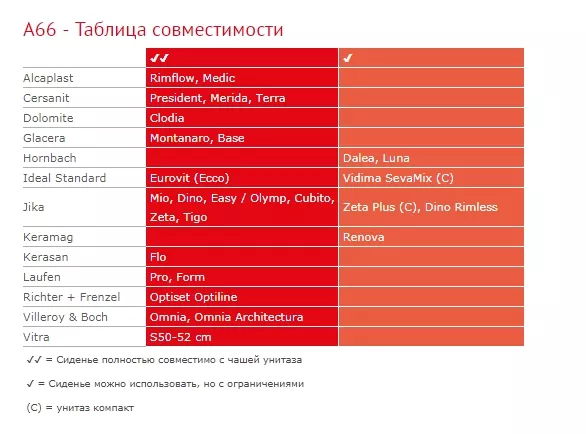 A66 - Таблица совместимости

| | ✓✓ | ✓ |
|---|---|---|
| Alcaplast | Rimflow, Medic | |
| Cersanit | President, Merida, Terra | |
| Dolomite | Clodia | |
| Glacera | Montanaro, Base | |
| Hornbach | | Dalea, Luna |
| Ideal Standard | Eurovit (Ecco) | Vidima SevaMix (C) |
| Jika | Mio, Dino, Easy / Olymp, Cubito, Zeta, Tigo | Zeta Plus (C), Dino Rimless |
| Keramag | | Renova |
| Kerasan | Flo | |
| Laufen | Pro, Form | |
| Richter + Frenzel | Optiset Optiline | |
| Villeroy & Boch | Omnia, Omnia Architectura | |
| Vitra | S50-52 cm | |

✓✓ = Сиденье полностью совместимо с чашей унитаза

✓ = Сиденье можно использовать, но с ограничениями

(C) = унитаз компакт